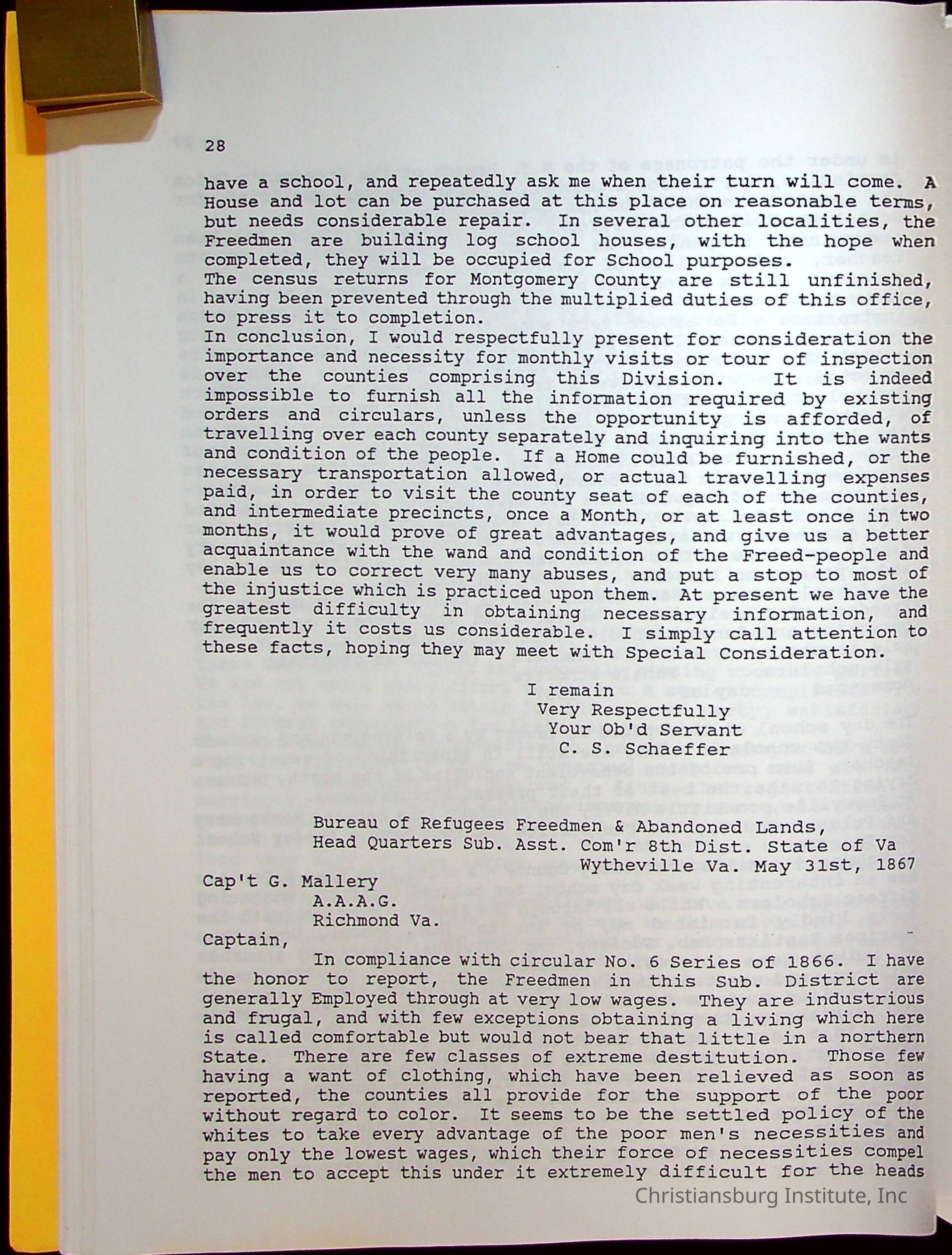 28

have a school, and repeatedly ask me when their turn will come. A House and lot can be purchased at this place on reasonable terms, but needs considerable repair. In several other localities, the Freedmen are building log school houses, with the hope when completed, they will be occupied for School purposes.
The census returns for Montgomery County are still unfinished, having been prevented through the multiplied duties of this office, to press it to completion.
In conclusion, I would respectfully present for consideration the importance and necessity for monthly visits or tour of inspection over the counties comprising this Division. It is indeed impossible to furnish all the information required by existing orders and circulars, unless the opportunity is afforded, of travelling over each county separately and inquiring into the wants and condition of the people. If a Home could be furnished, or the necessary transportation allowed, or actual travelling expenses paid, in order to visit the county seat of each of the counties, and intermediate precincts, once a Month, or at least once in two months, it would prove of great advantages, and give us a better acquaintance with the wand and condition of the Freed-people and enable us to correct very many abuses, and put a stop to most of the injustice which is practiced upon them. At present we have the greatest difficulty in obtaining necessary information, and frequently it costs us considerable. I simply call attention to these facts, hoping they may meet with Special Consideration.

I remain
Very Respectfully
Your Ob'd Servant
C. S. Schaeffer

Bureau of Refugees Freedmen & Abandoned Lands,
Head Quarters Sub. Asst. Com'r 8th Dist. State of Va
Wytheville Va. May 31st, 1867

Cap't G. Mallery
A.A.A.G.
Richmond Va.
Captain,
In compliance with circular No. 6 Series of 1866. I have the honor to report, the Freedmen in this Sub. District are generally Employed through at very low wages. They are industrious and frugal, and with few exceptions obtaining a living which here is called comfortable but would not bear that little in a northern State. There are few classes of extreme destitution. Those few having a want of clothing, which have been relieved as soon as reported, the counties all provide for the support of the poor without regard to color. It seems to be the settled policy of the whites to take every advantage of the poor men's necessities and pay only the lowest wages, which their force of necessities compel the men to accept this under it extremely difficult for the heads

Christiansburg Institute, Inc